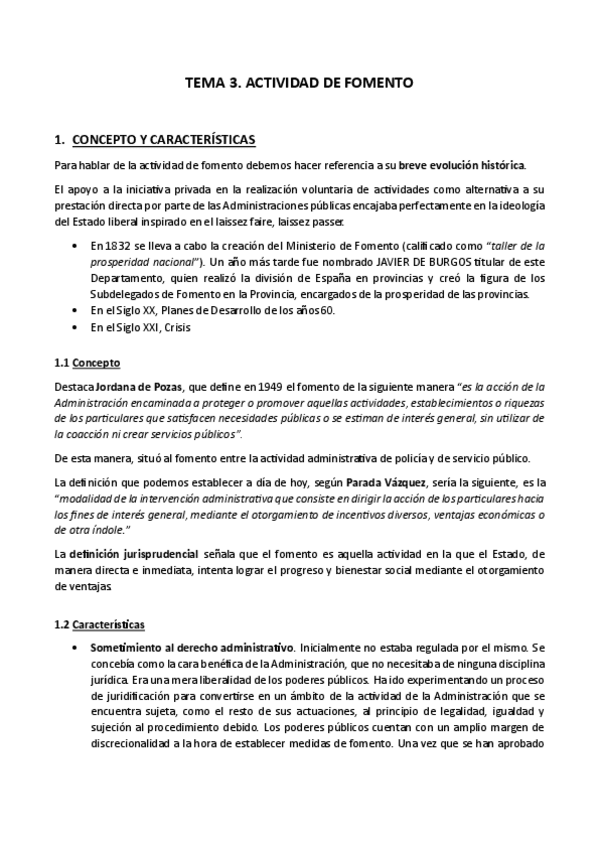 TEMA 3. ACTIVIDAD DE FOMENTO

1. CONCEPTO Y CARACTERÍSTICAS

Para hablar de la actividad de fomento debemos hacer referencia a su breve evolución histórica.

El apoyo a la iniciativa privada en la realización voluntaria de actividades como alternativa a su prestación directa por parte de las Administraciones públicas encajaba perfectamente en la ideología del Estado liberal inspirado en el laissez faire, laissez passer.

• En 1832 se lleva a cabo la creación del Ministerio de Fomento (calificado como "taller de la prosperidad nacional"). Un año más tarde fue nombrado JAVIER DE BURGOS titular de este Departamento, quien realizó la división de España en provincias y creó la figura de los Subdelegados de Fomento en la Provincia, encargados de la prosperidad de las provincias.
• En el Siglo XX, Planes de Desarrollo de los años 60.
• En el Siglo XXI, Crisis

1.1 Concepto

Destaca Jordana de Pozas, que define en 1949 el fomento de la siguiente manera "es la acción de la Administración encaminada a proteger o promover aquellas actividades, establecimientos o riquezas de los particulares que satisfacen necesidades públicas o se estiman de interés general, sin utilizar de la coacción ni crear servicios públicos".

De esta manera, situó al fomento entre la actividad administrativa de policía y de servicio público.

La definición que podemos establecer a día de hoy, según Parada Vázquez, sería la siguiente, es la "modalidad de la intervención administrativa que consiste en dirigir la acción de los particulares hacia los fines de interés general, mediante el otorgamiento de incentivos diversos, ventajas económicas o de otra índole."

La definición jurisprudencial señala que el fomento es aquella actividad en la que el Estado, de manera directa e inmediata, intenta lograr el progreso y bienestar social mediante el otorgamiento de ventajas

1.2 Características

• Sometimiento al derecho administrativo. Inicialmente no estaba regulada por el mismo. Se concebía como la cara benéfica de la Administración, que no necesitaba de ninguna disciplina jurídica. Era una mera liberalidad de los poderes públicos. Ha ido experimentando un proceso de juridificación para convertirse en un ámbito de la actividad de la Administración que se encuentra sujeta, como el resto de sus actuaciones, al principio de legalidad, igualdad y sujeción al procedimiento debido. Los poderes públicos cuentan con un amplio margen de discrecionalidad a la hora de establecer medidas de fomento. Una vez que se han aprobado